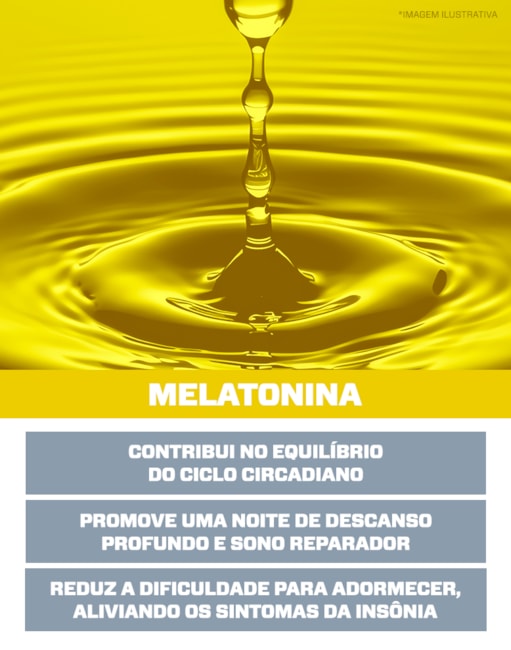 *IMAGEM ILUSTRATIVA

MELATONINA

CONTRIBUI NO EQUILÍBRIO DO CICLO CIRCADIANO

PROMOVE UMA NOITE DE DESCANSO PROFUNDO E SONO REPARADOR

REDUZ A DIFICULDADE PARA ADORMECER, ALIVIANDO OS SINTOMAS DA INSÔNIA